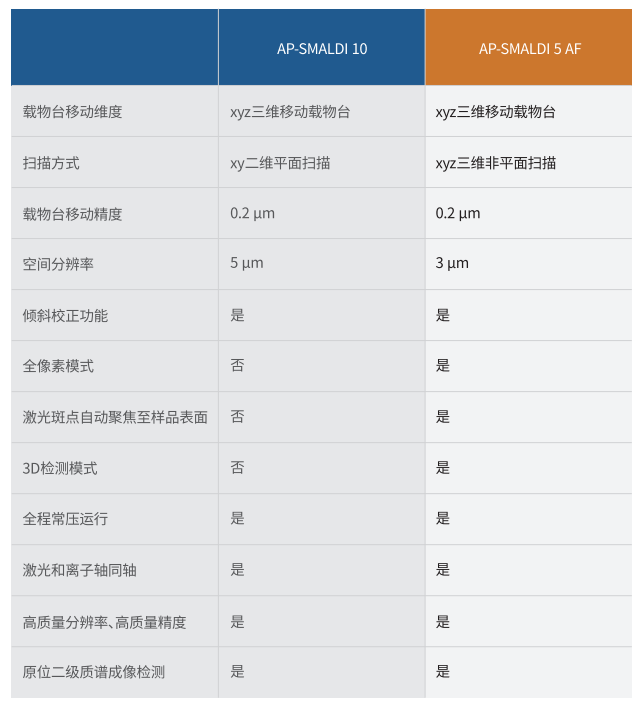 |  | AP-SMALDI 10 | AP-SMALDI 5 AF |
|---|---|---|
| 载物台移动维度 | xyz三维移动载物台 | xyz三维移动载物台 |
| 扫描方式 | xy二维平面扫描 | xyz三维非平面扫描 |
| 载物台移动精度 | 0.2 µm | 0.2 µm |
| 空间分辨率 | 5 µm | 3 µm |
| 倾斜校正功能 | 是 | 是 |
| 全像素模式 | 否 | 是 |
| 激光斑点自动聚焦至样品表面 | 否 | 是 |
| 3D检测模式 | 否 | 是 |
| 全程常压运行 | 是 | 是 |
| 激光和离子轴同轴 | 是 | 是 |
| 高质量分辨率、高质量精度 | 是 | 是 |
| 原位二级质谱成像检测 | 是 | 是 |